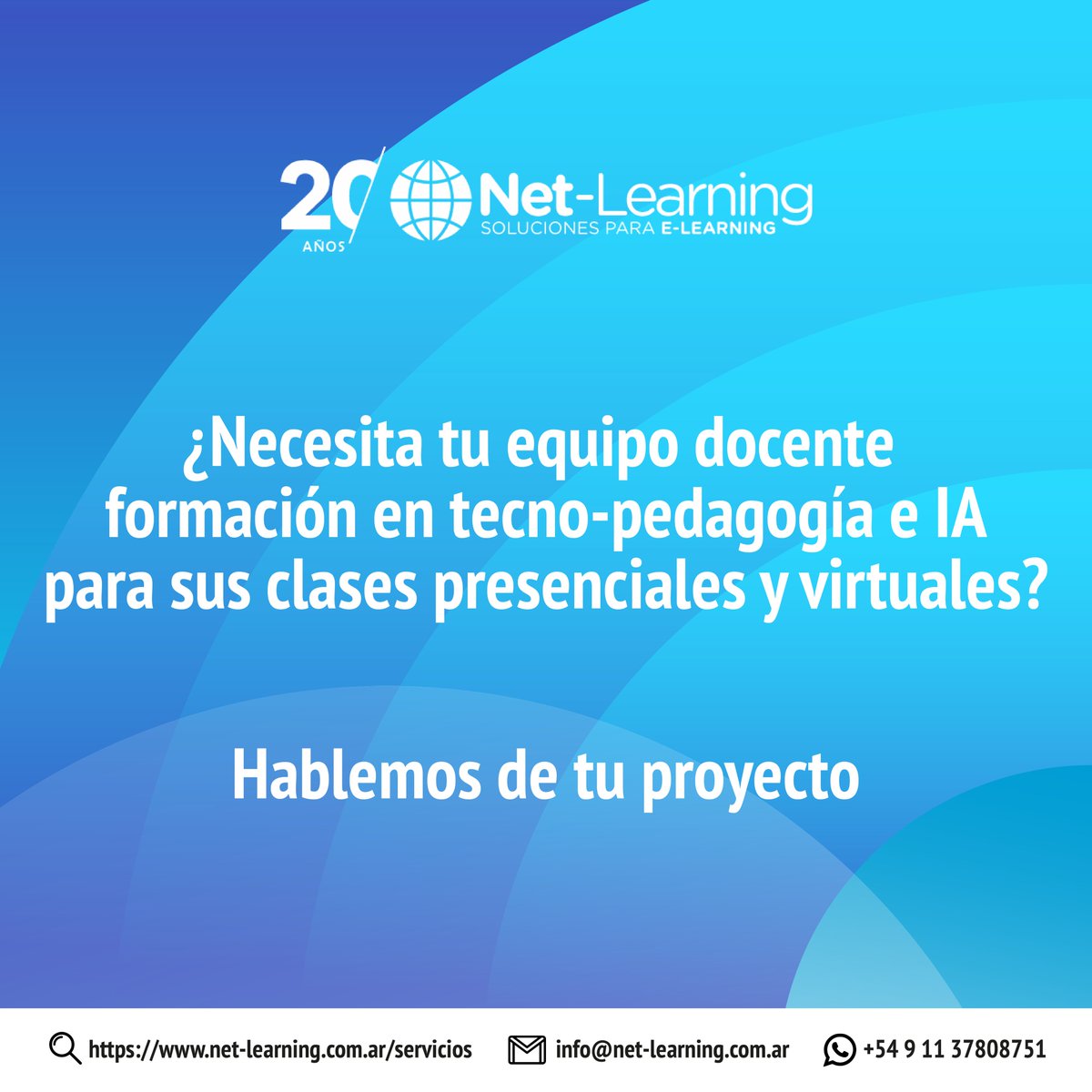 20 AÑOS Net-Learning SOLUCIONES PARA E-LEARNING

¿Necesita tu equipo docente formación en tecno-pedagogía e IA para sus clases presenciales y virtuales?

Hablemos de tu proyecto

https://www.net-learning.com.ar/servicios info@net-learning.com.ar +54 9 11 37808751